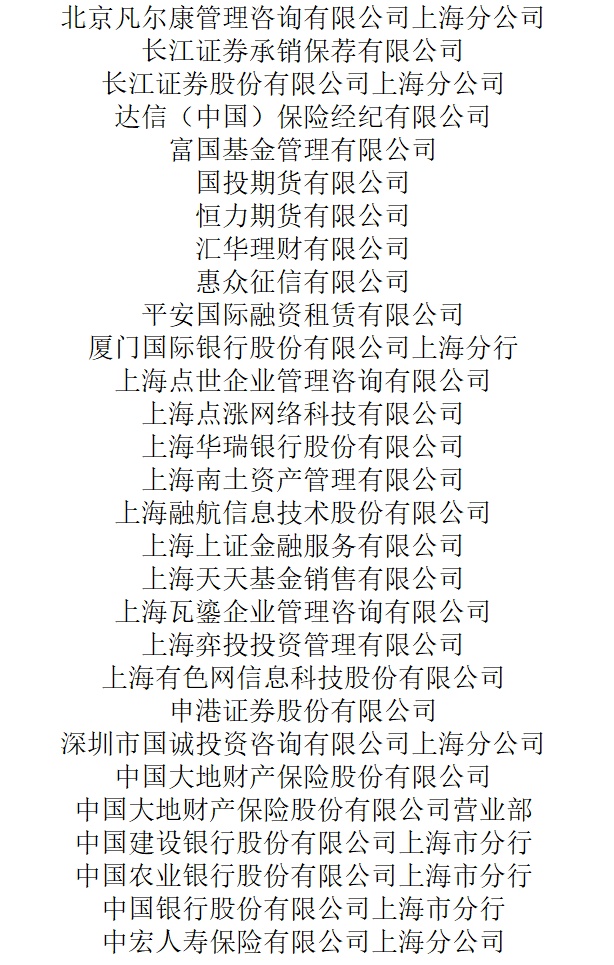 北京凡尔康管理咨询有限公司上海分公司
长江证券承销保荐有限公司
长江证券股份有限公司上海分公司
达信（中国）保险经纪有限公司
富国基金管理有限公司
国投期货有限公司
恒力期货有限公司
汇华理财有限公司
惠众征信有限公司
平安国际融资租赁有限公司
厦门国际银行股份有限公司上海分行
上海点世企业管理咨询有限公司
上海点涨网络科技有限公司
上海华瑞银行股份有限公司
上海南土资产管理有限公司
上海融航信息技术股份有限公司
上海上证金融服务有限公司
上海天天基金销售有限公司
上海瓦鎏企业管理咨询有限公司
上海弈投投资管理有限公司
上海有色网信息科技股份有限公司
申港证券股份有限公司
深圳市国诚投资咨询有限公司上海分公司
中国大地财产保险股份有限公司
中国大地财产保险股份有限公司营业部
中国建设银行股份有限公司上海市分行
中国农业银行股份有限公司上海市分行
中国银行股份有限公司上海市分行
中宏人寿保险有限公司上海分公司